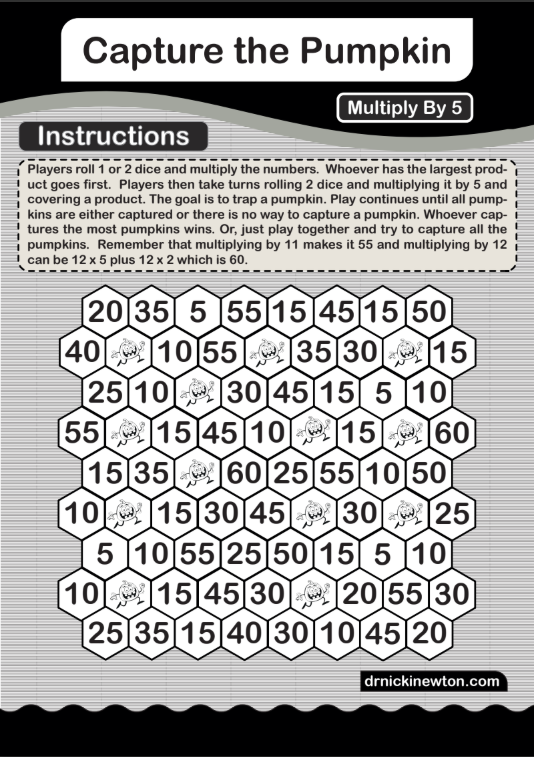 Capture the Pumpkin

Multiply By 5

Instructions

Players roll 1 or 2 dice and multiply the numbers. Whoever has the largest product goes first. Players then take turns rolling 2 dice and multiplying it by 5 and covering a product. The goal is to trap a pumpkin. Play continues until all pumpkins are either captured or there is no way to capture a pumpkin. Whoever captures the most pumpkins wins. Or, just play together and try to capture all the pumpkins. Remember that multiplying by 11 makes it 55 and multiplying by 12 can be 12 x 5 plus 12 x 2 which is 60.

20 35 5 55 15 45 15 50
40 10 55 35 30 15
25 10 30 45 15 5 10
55 15 45 10 15 60
15 35 60 25 55 10 50
10 15 30 45 30 25
5 10 55 25 50 15 5 10
10 15 45 30 20 55 30
25 35 15 40 30 10 45 20

drnickinewton.com